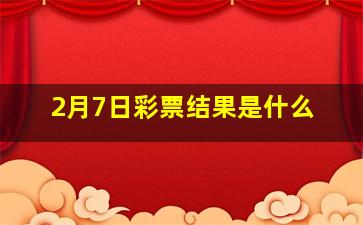 2月7日彩票结果是什么